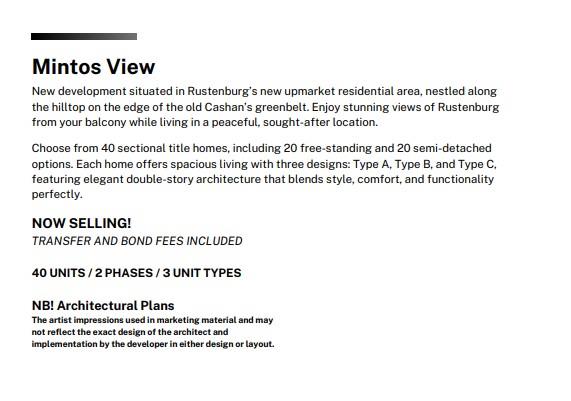 Mintos View

New development situated in Rustenburg's new upmarket residential area, nestled along the hilltop on the edge of the old Cashan's greenbelt. Enjoy stunning views of Rustenburg from your balcony while living in a peaceful, sought-after location.

Choose from 40 sectional title homes, including 20 free-standing and 20 semi-detached options. Each home offers spacious living with three designs: Type A, Type B, and Type C, featuring elegant double-story architecture that blends style, comfort, and functionality perfectly.

NOW SELLING!

TRANSFER AND BOND FEES INCLUDED

40 UNITS / 2 PHASES / 3 UNIT TYPES

NB! Architectural Plans

The artist impressions used in marketing material and may not reflect the exact design of the architect and implementation by the developer in either design or layout.